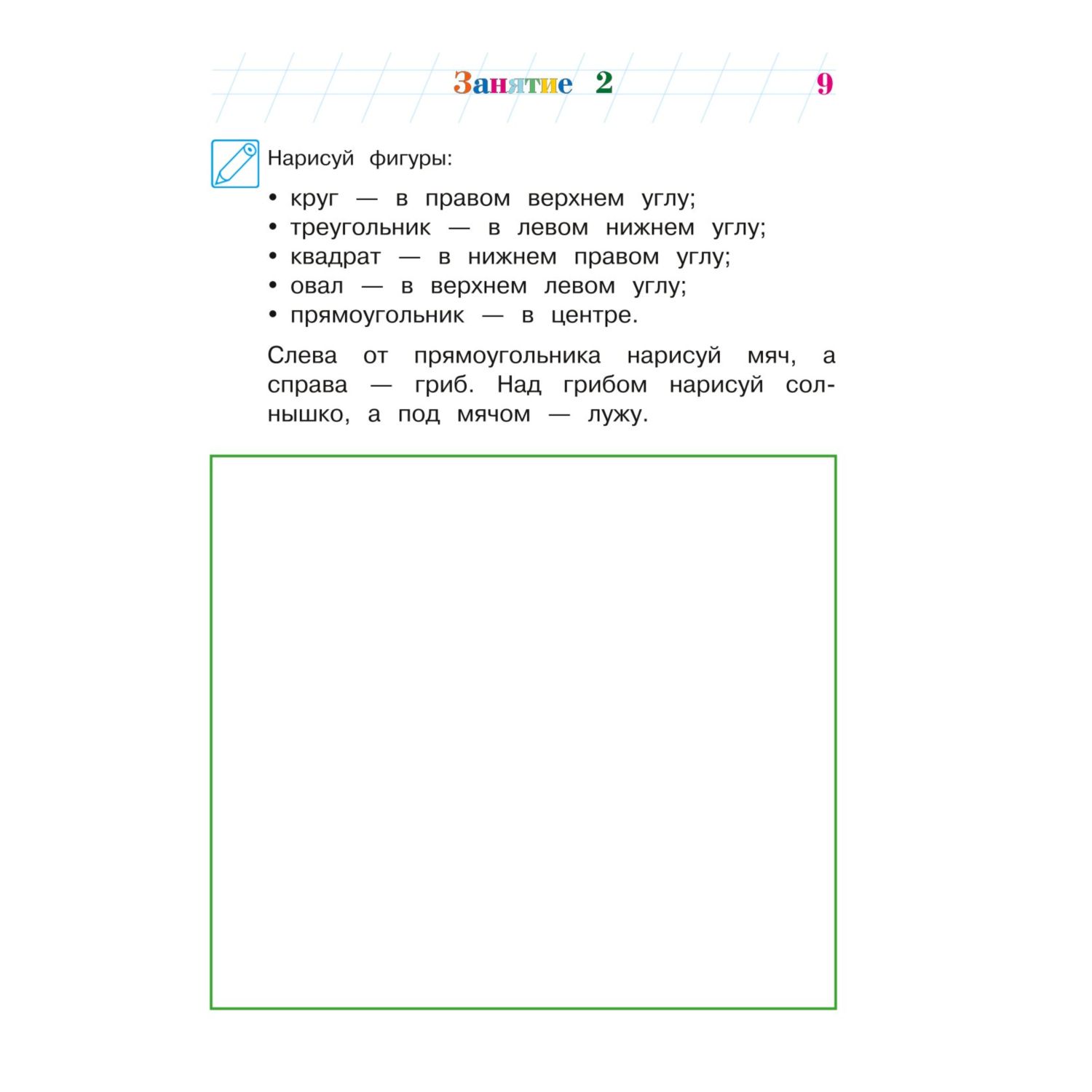 Занятие 2

9

Нарисуй фигуры:

• круг — в правом верхнем углу;
• треугольник — в левом нижнем углу;
• квадрат — в нижнем правом углу;
• овал — в верхнем левом углу;
• прямоугольник — в центре.

Слева от прямоугольника нарисуй мяч, а справа — гриб. Над грибом нарисуй солнышко, а под мячом — лужу.